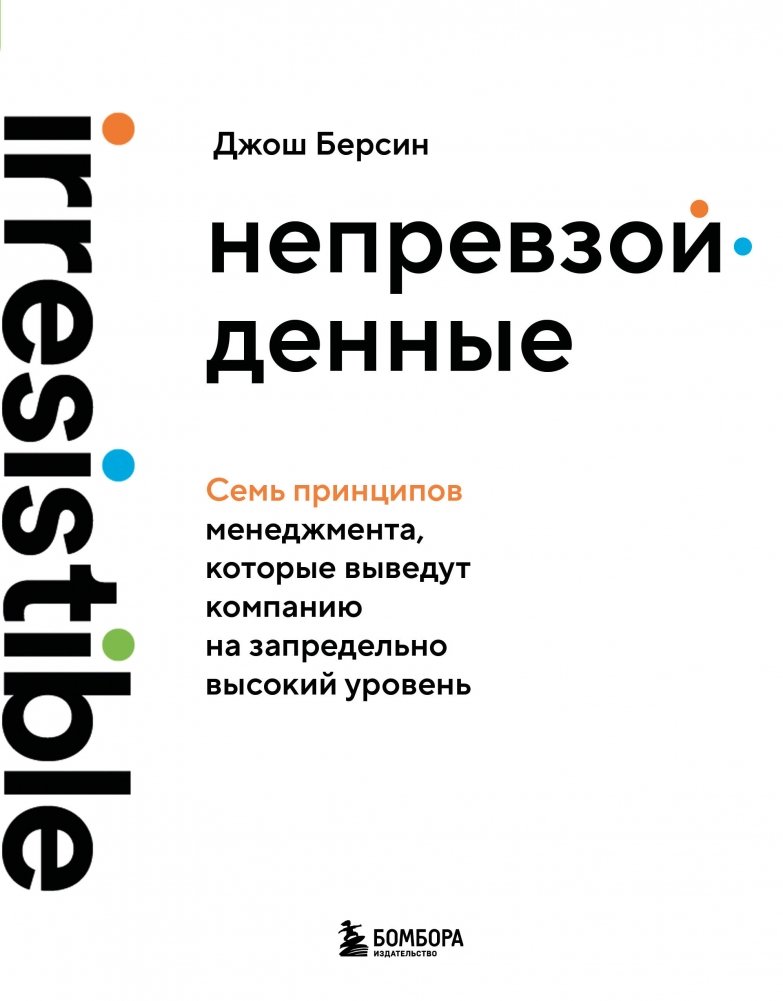 irresistible

Джош Берсин

непревзойденные

Семь принципов менеджмента, которые выведут компанию на запредельно высокий уровень

БОМБОРА
ИЗДАТЕЛЬСТВО